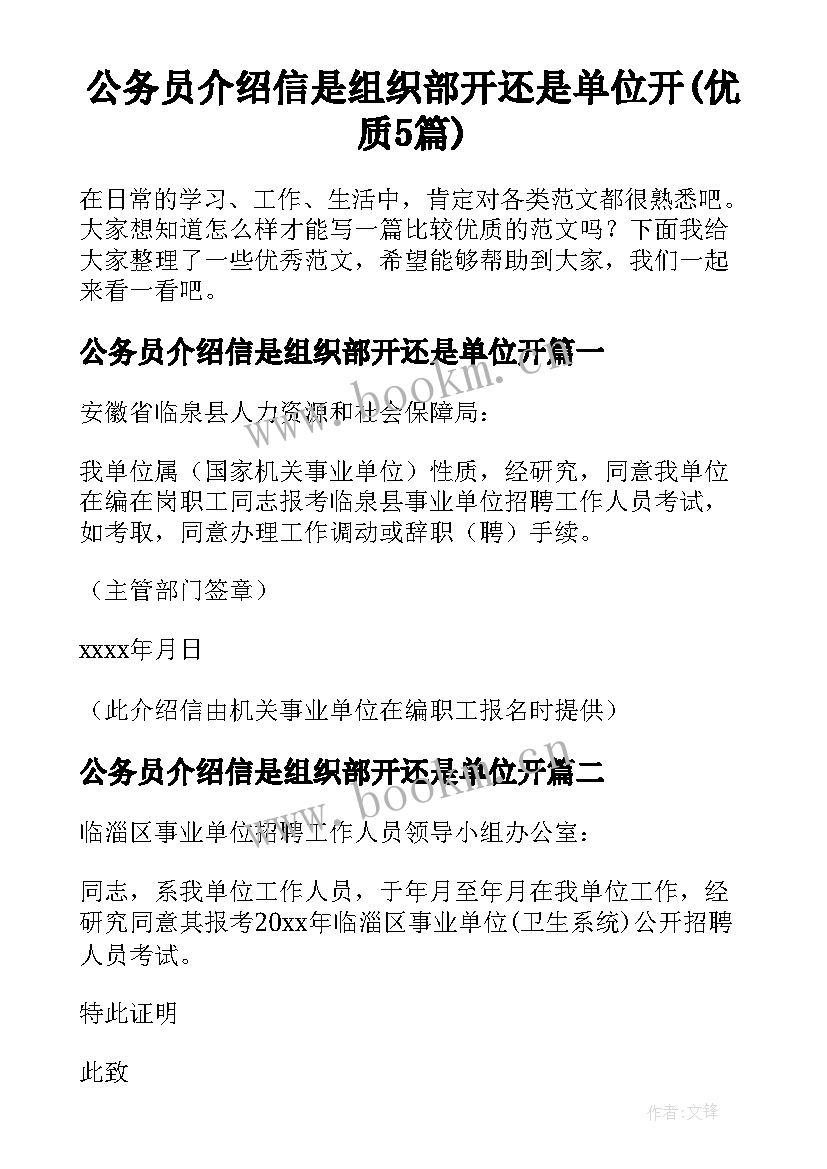 公务员介绍信是组织部开还是单位开(优质5篇)

在日常的学习、工作、生活中，肯定对各类范文都很熟悉吧。大家想知道怎么样才能写一篇比较优质的范文吗？下面我给大家整理了一些优秀范文，希望能够帮助到大家，我们一起来看一看吧。

公务员介绍信是组织部开还是单位开篇一

www.bookm.cn

安徽省临泉县人力资源和社会保障局：

我单位属（国家机关事业单位）性质，经研究，同意我单位在编在岗职工同志报考临泉县事业单位招聘工作人员考试，如考取，同意办理工作调动或辞职（聘）手续。

（主管部门签章）

xxxx年月日

（此介绍信由机关事业单位在编职工报名时提供）

公务员介绍信是组织部开还是单位开篇二

www.bookm.cn

临淄区事业单位招聘工作人员领导小组办公室：

同志，系我单位工作人员，于年月至年月在我单位工作，经研究同意其报考20xx年临淄区事业单位(卫生系统)公开招聘人员考试。

特此证明

此致

作者:文锋